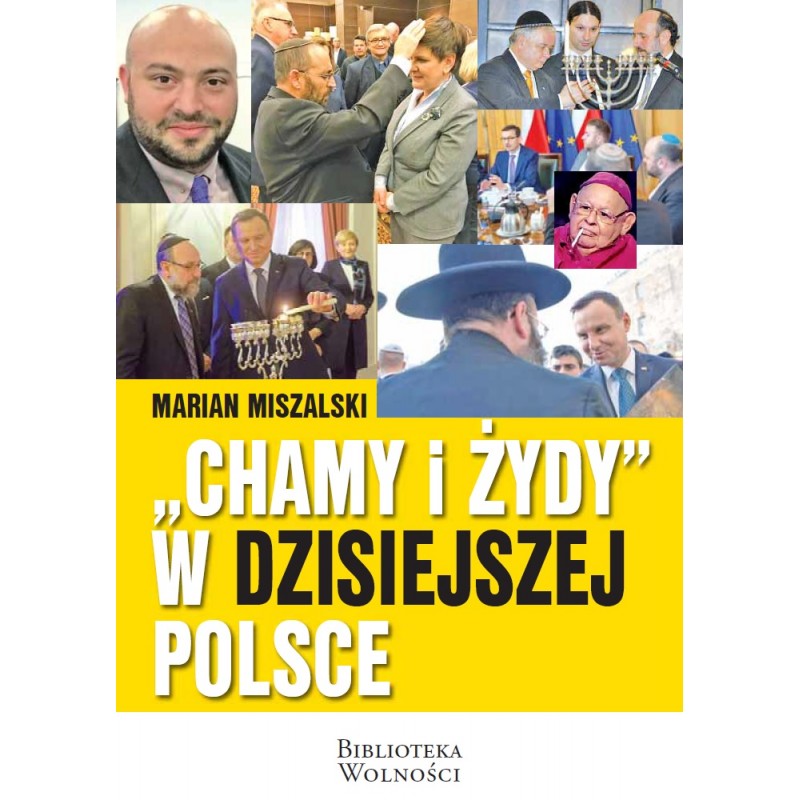 MARIAN MISZALSKI

„CHAMY i ŻYDY”
W DZISIEJSZEJ
POLSCE

BIBLIOTEKA
WOLNOŚCI